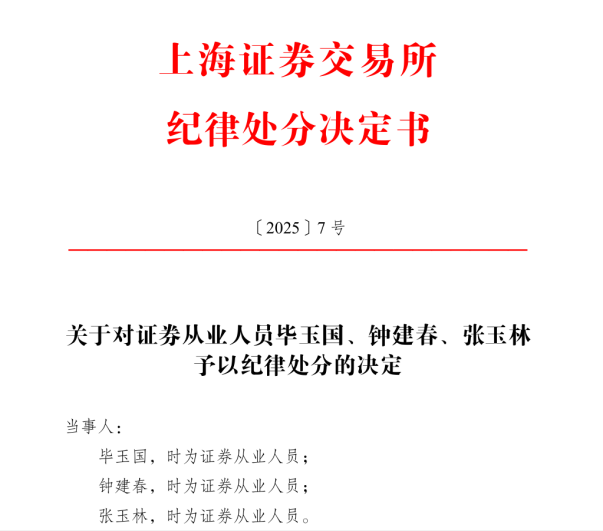 上海证券交易所
纪律处分决定书

〔2025〕7 号

关于对证券从业人员毕玉国、钟建春、张玉林予以纪律处分的决定

当事人：

毕玉国，时为证券从业人员；

钟建春，时为证券从业人员；

张玉林，时为证券从业人员。